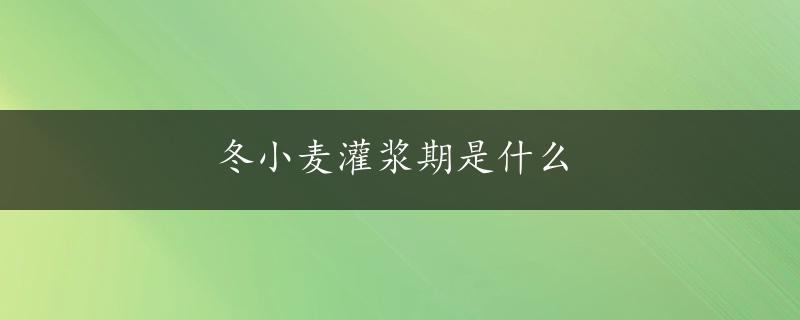 冬小麦灌浆期是什么